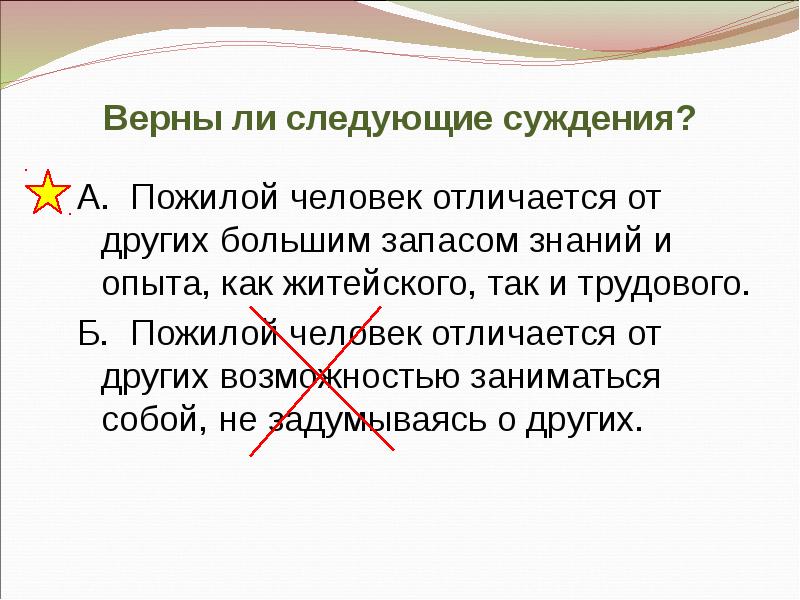 Верны ли следующие суждения?

А. Пожилой человек отличается от других большим запасом знаний и опыта, как житейского, так и трудового.

Б. Пожилой человек отличается от других возможностью заниматься собой, не задумываясь о других.